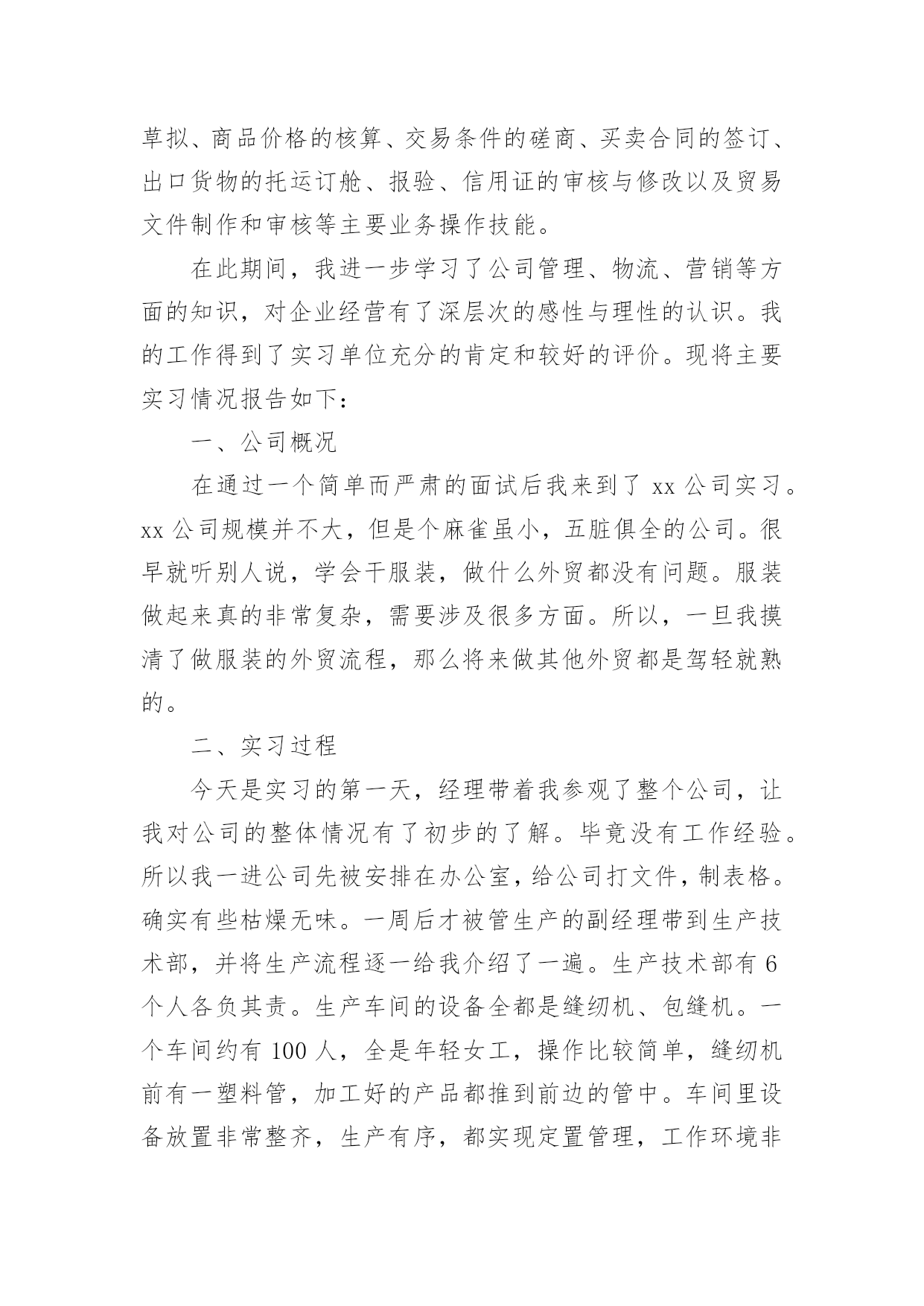 草拟、商品价格的核算、交易条件的磋商、买卖合同的签订、出口货物的托运订舱、报验、信用证的审核与修改以及贸易文件制作和审核等主要业务操作技能。

在此期间，我进一步学习了公司管理、物流、营销等方面的知识，对企业经营有了深层次的感性与理性的认识。我的工作得到了实习单位充分的肯定和较好的评价。现将主要实习情况报告如下：

一、公司概况

在通过一个简单而严肃的面试后我来到了 xx 公司实习。xx 公司规模并不大，但是个麻雀虽小，五脏俱全的公司。很早就听别人说，学会干服装，做什么外贸都没有问题。服装做起来真的非常复杂，需要涉及很多方面。所以，一旦我摸清了做服装的外贸流程，那么将来做其他外贸都是驾轻就熟的。

二、实习过程

今天是实习的第一天，经理带着我参观了整个公司，让我对公司的整体情况有了初步的了解。毕竟没有工作经验。所以我一进公司先被安排在办公室，给公司打文件，制表格。确实有些枯燥无味。一周后才被管生产的副经理带到生产技术部，并将生产流程逐一给我介绍了一遍。生产技术部有 6 个人各负其责。生产车间的设备全都是缝纫机、包缝机。一个车间约有 100 人，全是年轻女工，操作比较简单，缝纫机前有一塑料管，加工好的产品都推到前边的管中。车间里设备放置非常整齐，生产有序，都实现定置管理，工作环境非